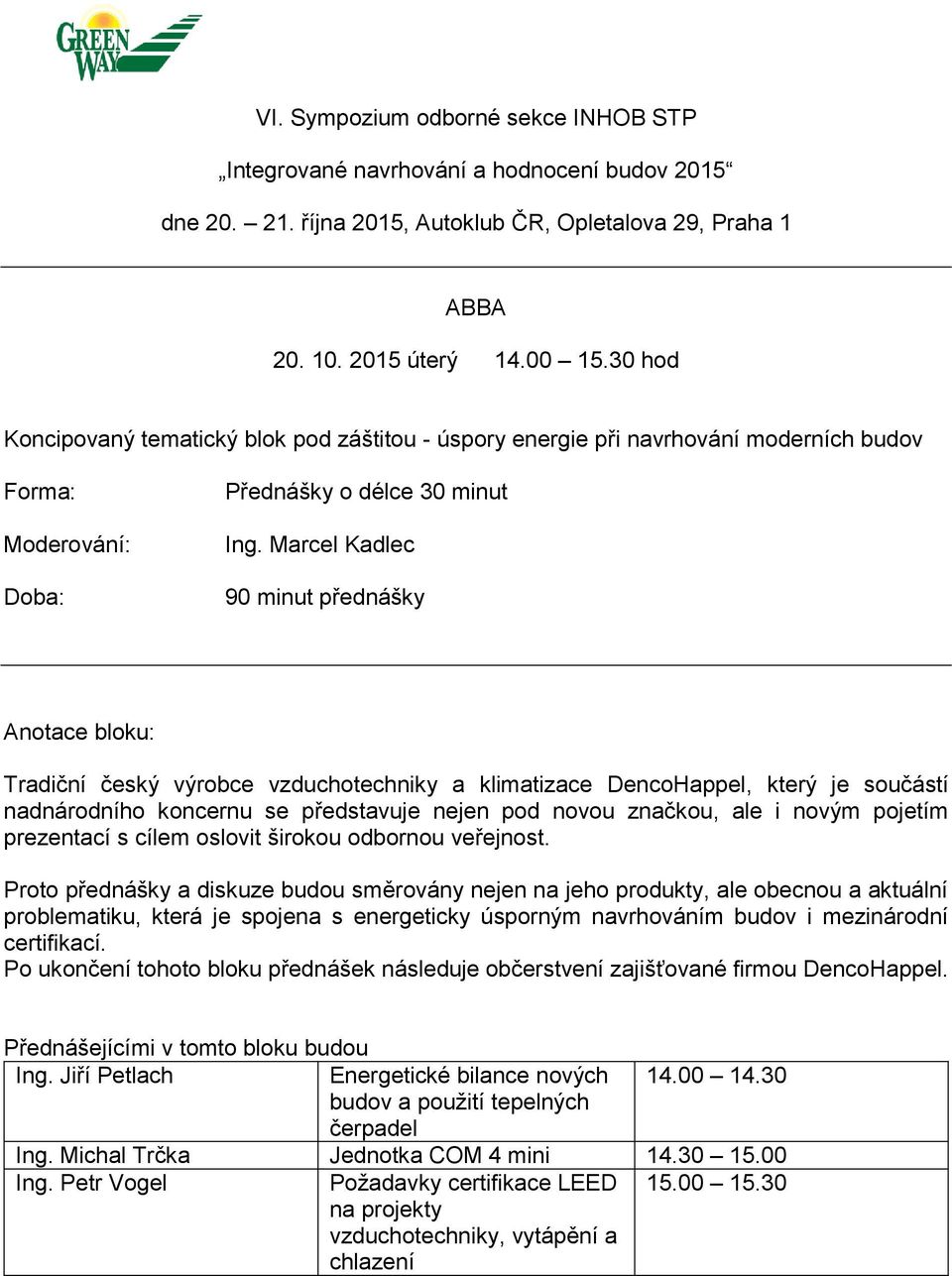 GREEN WAY

VI. Sympozium odborné sekce INHOB STP

„Integrované navrhování a hodnocení budov 2015“

dne 20. – 21. října 2015, Autoklub ČR, Opletalova 29, Praha 1

ABBA

20. 10. 2015 úterý 14.00 – 15.30 hod

Koncipovaný tematický blok pod záštitou - úspory energie při navrhování moderních budov

Forma: Přednášky o délce 30 minut

Moderování: Ing. Marcel Kadlec

Doba: 90 minut přednášky

Anotace bloku:

Tradiční český výrobce vzduchotechniky a klimatizace DencoHappel, který je součástí nadnárodního koncernu se představuje nejen pod novou značkou, ale i novým pojetím prezentací s cílem oslovit širokou odbornou veřejnost.

Proto přednášky a diskuze budou směrovány nejen na jeho produkty, ale obecnou a aktuální problematiku, která je spojena s energeticky úsporným navrhováním budov i mezinárodní certifikací.
Po ukončení tohoto bloku přednášek následuje občerstvení zajišťované firmou DencoHappel.

Přednášejícími v tomto bloku budou

| Ing. Jiří Petlach | Energetické bilance nových budov a použití tepelných čerpadel | 14.00 – 14.30 |
|---|---|---|
| Ing. Michal Trčka | Jednotka COM 4 mini | 14.30 – 15.00 |
| Ing. Petr Vogel | Požadavky certifikace LEED na projekty vzduchotechniky, vytápění a chlazení | 15.00 – 15.30 |